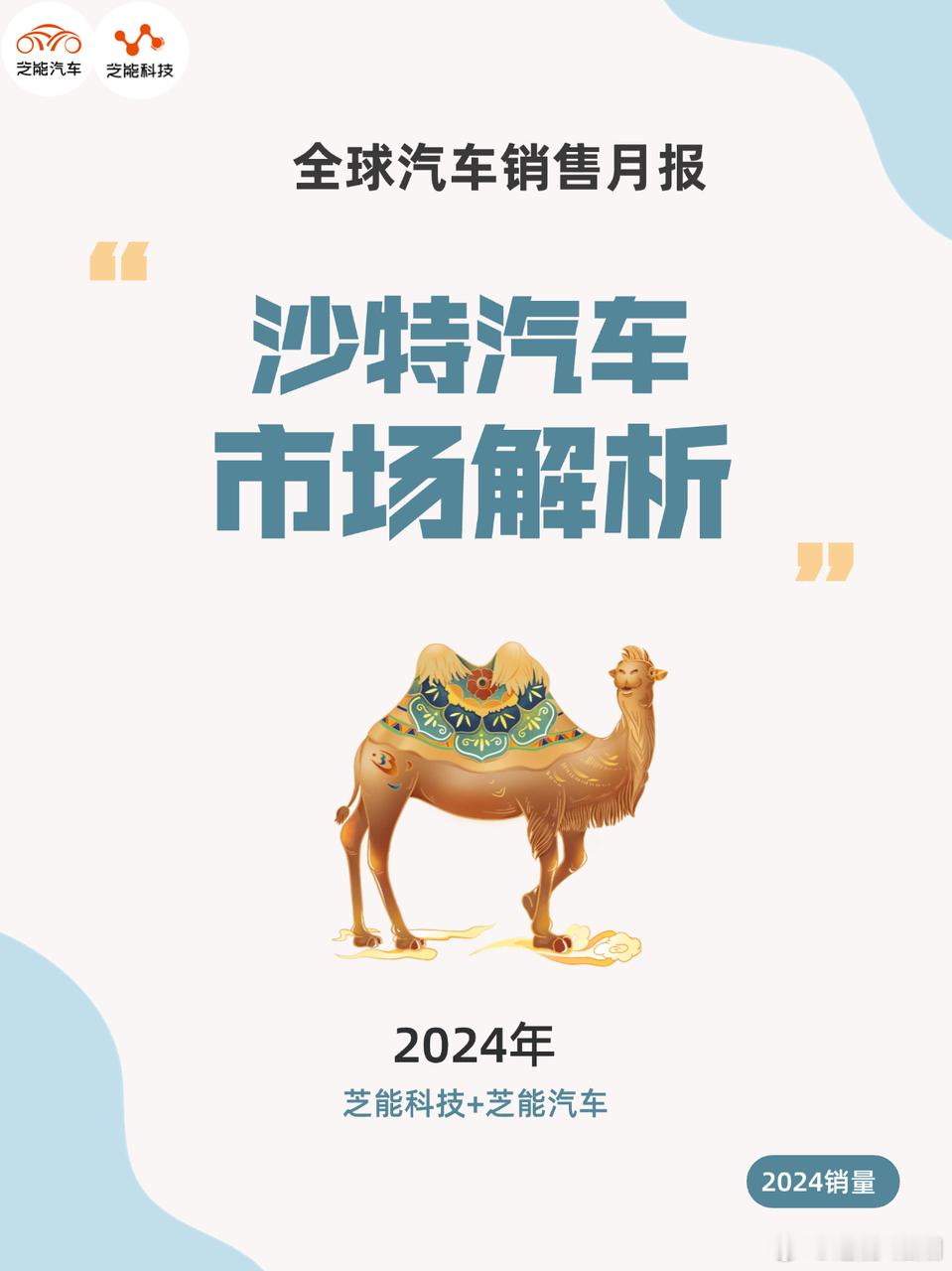 芝能汽车

芝能科技

全球汽车销售月报

“

沙特汽车
市场解析

”

2024年

芝能科技+芝能汽车

2024销量